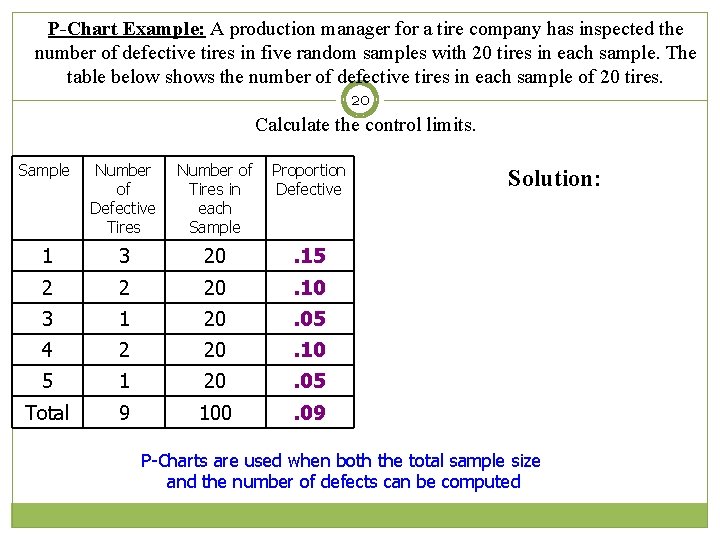 P-Chart Example: A production manager for a tire company has inspected the number of defective tires in five random samples with 20 tires in each sample. The table below shows the number of defective tires in each sample of 20 tires.

20

Calculate the control limits.

| Sample | Number of Defective Tires | Number of Tires in each Sample | Proportion Defective |
|---|---|---|---|
| 1 | 3 | 20 | .15 |
| 2 | 2 | 20 | .10 |
| 3 | 1 | 20 | .05 |
| 4 | 2 | 20 | .10 |
| 5 | 1 | 20 | .05 |
| Total | 9 | 100 | .09 |

Solution:

P-Charts are used when both the total sample size and the number of defects can be computed